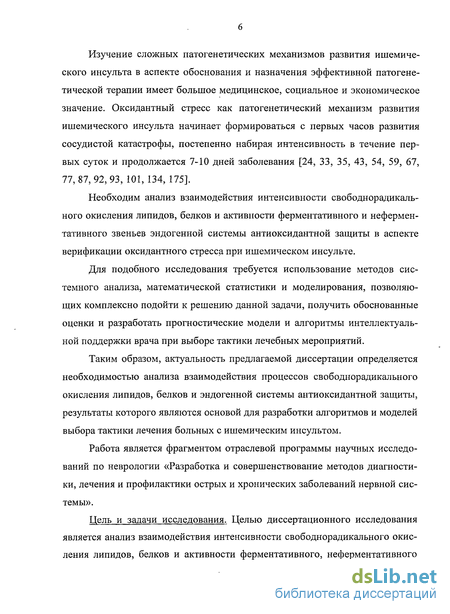 6

Изучение сложных патогенетических механизмов развития ишемического инсульта в аспекте обоснования и назначения эффективной патогенетической терапии имеет большое медицинское, социальное и экономическое значение. Оксидантный стресс как патогенетический механизм развития ишемического инсульта начинает формироваться с первых часов развития сосудистой катастрофы, постепенно набирая интенсивность в течение первых суток и продолжается 7-10 дней заболевания [24, 33, 35, 43, 54, 59, 67, 77, 87, 92, 93, 101, 134, 175].

Необходим анализ взаимодействия интенсивности свободнорадикального окисления липидов, белков и активности ферментативного и неферментативного звеньев эндогенной системы антиоксидантной защиты в аспекте верификации оксидантного стресса при ишемическом инсульте.

Для подобного исследования требуется использование методов системного анализа, математической статистики и моделирования, позволяющих комплексно подойти к решению данной задачи, получить обоснованные оценки и разработать прогностические модели и алгоритмы интеллектуальной поддержки врача при выборе тактики лечебных мероприятий.

Таким образом, актуальность предлагаемой диссертации определяется необходимостью анализа взаимодействия процессов свободнорадикального окисления липидов, белков и эндогенной системы антиоксидантной защиты, результаты которого являются основой для разработки алгоритмов и моделей выбора тактики лечения больных с ишемическим инсультом.

Работа является фрагментом отраслевой программы научных исследований по неврологии «Разработка и совершенствование методов диагностики, лечения и профилактики острых и хронических заболеваний нервной системы».

Цель и задачи исследования. Целью диссертационного исследования является анализ взаимодействия интенсивности свободнорадикального окисления липидов, белков и активности ферментативного, неферментативного

dsLib.net
библиотека диссертаций